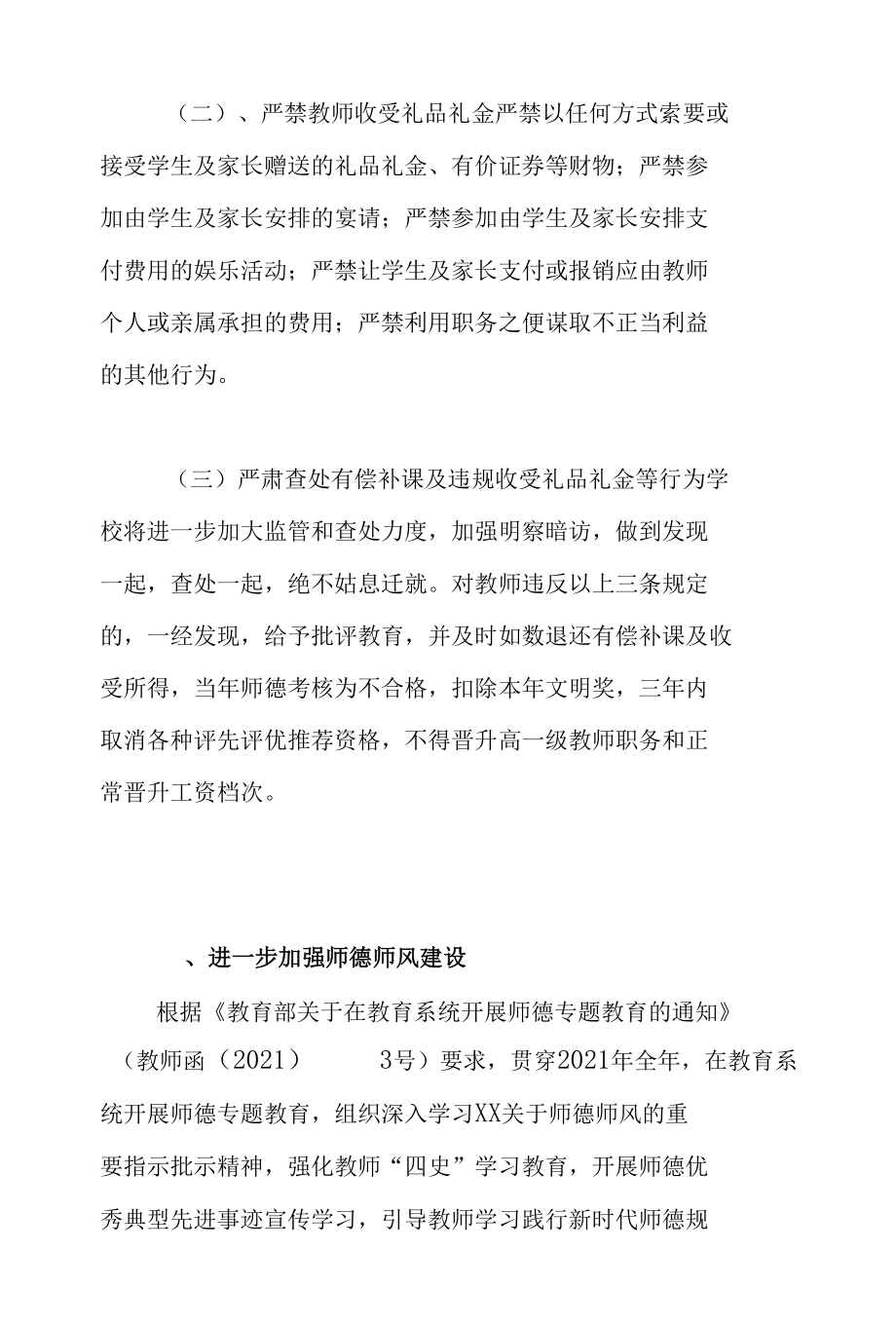 （二）、严禁教师收受礼品礼金严禁以任何方式索要或接受学生及家长赠送的礼品礼金、有价证券等财物；严禁参加由学生及家长安排的宴请；严禁参加由学生及家长安排支付费用的娱乐活动；严禁让学生及家长支付或报销应由教师个人或亲属承担的费用；严禁利用职务之便谋取不正当利益的其他行为。

（三）严肃查处有偿补课及违规收受礼品礼金等行为学校将进一步加大监管和查处力度，加强明察暗访，做到发现一起，查处一起，绝不姑息迁就。对教师违反以上三条规定的，一经发现，给予批评教育，并及时如数退还有偿补课及收受所得，当年师德考核为不合格，扣除本年文明奖，三年内取消各种评先评优推荐资格，不得晋升高一级教师职务和正常晋升工资档次。

、进一步加强师德师风建设

根据《教育部关于在教育系统开展师德专题教育的通知》（教师函（2021）　　3号）要求，贯穿2021年全年，在教育系统开展师德专题教育，组织深入学习XX关于师德师风的重要指示批示精神，强化教师“四史”学习教育，开展师德优秀典型先进事迹宣传学习，引导教师学习践行新时代师德规